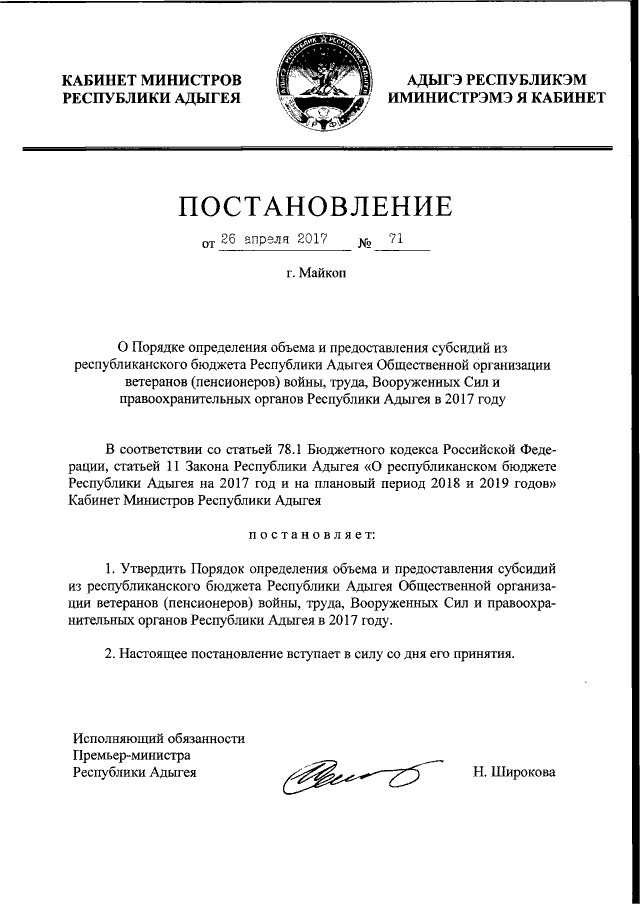 КАБИНЕТ МИНИСТРОВ РЕСПУБЛИКИ АДЫГЕЯ

АДЫГЭ РЕСПУБЛИКЭМ ИМИНИСТРЭМЭ Я КАБИНЕТ

ПОСТАНОВЛЕНИЕ

от 26 апреля 2017 № 71

г. Майкоп

О Порядке определения объема и предоставления субсидий из республиканского бюджета Республики Адыгея Общественной организации ветеранов (пенсионеров) войны, труда, Вооруженных Сил и правоохранительных органов Республики Адыгея в 2017 году

В соответствии со статьей 78.1 Бюджетного кодекса Российской Федерации, статьей 11 Закона Республики Адыгея «О республиканском бюджете Республики Адыгея на 2017 год и на плановый период 2018 и 2019 годов» Кабинет Министров Республики Адыгея

постановляет:

1. Утвердить Порядок определения объема и предоставления субсидий из республиканского бюджета Республики Адыгея Общественной организации ветеранов (пенсионеров) войны, труда, Вооруженных Сил и правоохранительных органов Республики Адыгея в 2017 году.

2. Настоящее постановление вступает в силу со дня его принятия.

Исполняющий обязанности Премьер-министра Республики Адыгея

Н. Широкова